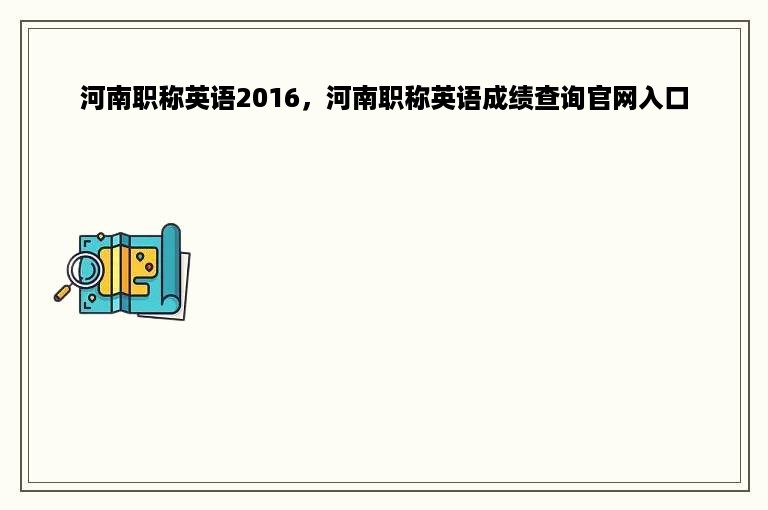 河南职称英语2016，河南职称英语成绩查询官网入口